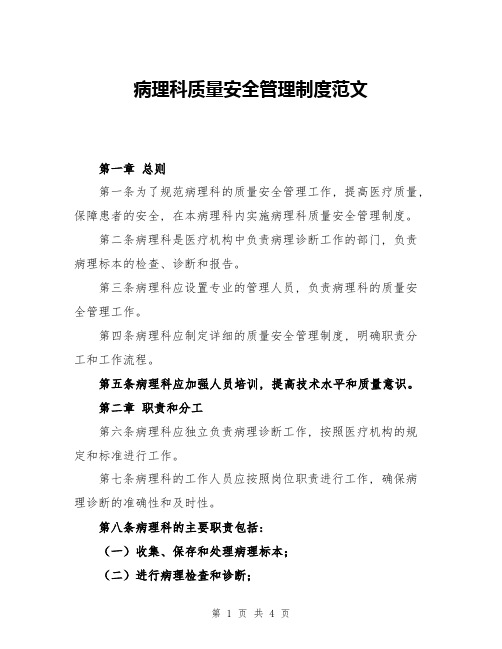 病理科质量安全管理制度范文

第一章 总则

第一条为了规范病理科的质量安全管理工作，提高医疗质量，保障患者的安全，在本病理科内实施病理科质量安全管理制度。

第二条病理科是医疗机构中负责病理诊断工作的部门，负责病理标本的检查、诊断和报告。

第三条病理科应设置专业的管理人员，负责病理科的质量安全管理工作。

第四条病理科应制定详细的质量安全管理制度，明确职责分工和工作流程。

第五条病理科应加强人员培训，提高技术水平和质量意识。

第二章 职责和分工

第六条病理科应独立负责病理诊断工作，按照医疗机构的规定和标准进行工作。

第七条病理科的工作人员应按照岗位职责进行工作，确保病理诊断的准确性和及时性。

第八条病理科的主要职责包括：

（一）收集、保存和处理病理标本；

（二）进行病理检查和诊断；

第 1 页 共 4 页